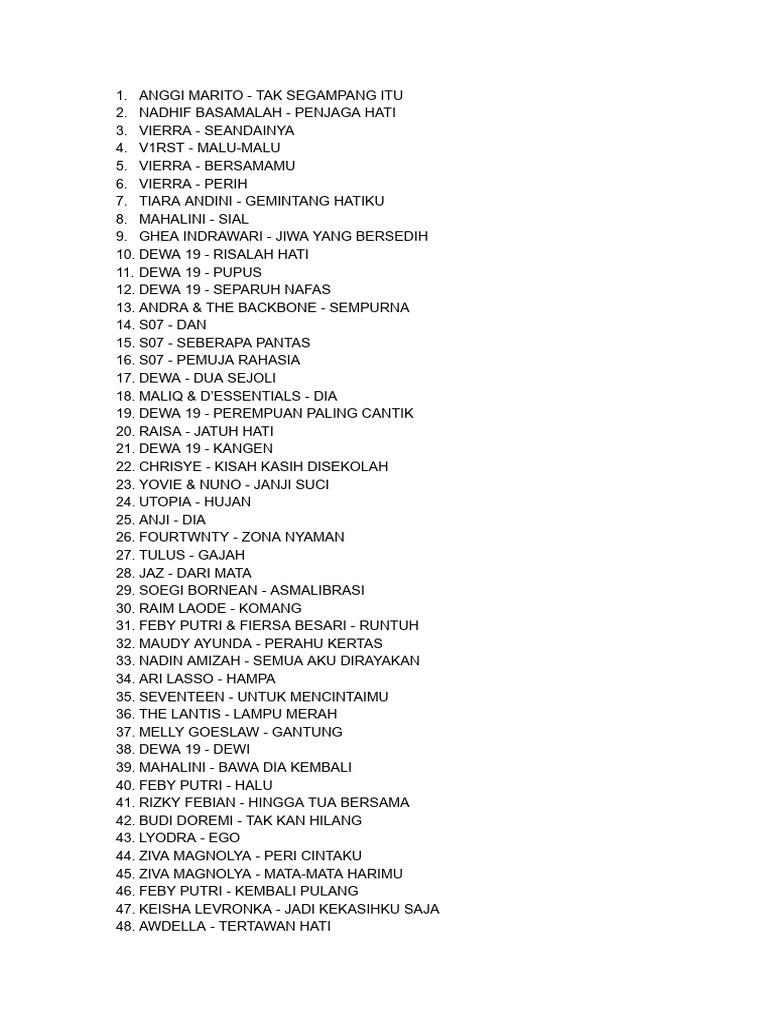 1. ANGGI MARITO - TAK SEGAMPANG ITU
2. NADHIF BASAMALAH - PENJAGA HATI
3. VIERRA - SEANDAINYA
4. V1RST - MALU-MALU
5. VIERRA - BERSAMAMU
6. VIERRA - PERIH
7. TIARA ANDINI - GEMINTANG HATIKU
8. MAHALINI - SIAL
9. GHEA INDRAWARI - JIWA YANG BERSEDIH
10. DEWA 19 - RISALAH HATI
11. DEWA 19 - PUPUS
12. DEWA 19 - SEPARUH NAFAS
13. ANDRA & THE BACKBONE - SEMPURNA
14. S07 - DAN
15. S07 - SEBERAPA PANTAS
16. S07 - PEMUJA RAHASIA
17. DEWA - DUA SEJOLI
18. MALIQ & D'ESSENTIALS - DIA
19. DEWA 19 - PEREMPUAN PALING CANTIK
20. RAISA - JATUH HATI
21. DEWA 19 - KANGEN
22. CHRISYE - KISAH KASIH DISEKOLAH
23. YOVIE & NUNO - JANJI SUCI
24. UTOPIA - HUJAN
25. ANJI - DIA
26. FOURTWNTY - ZONA NYAMAN
27. TULUS - GAJAH
28. JAZ - DARI MATA
29. SOEGI BORNEAN - ASMALIBRASI
30. RAIM LAODE - KOMANG
31. FEBY PUTRI & FIERSA BESARI - RUNTUH
32. MAUDY AYUNDA - PERAHU KERTAS
33. NADIN AMIZAH - SEMUA AKU DIRAYAKAN
34. ARI LASSO - HAMPA
35. SEVENTEEN - UNTUK MENCINTAIMU
36. THE LANTIS - LAMPU MERAH
37. MELLY GOESLAW - GANTUNG
38. DEWA 19 - DEWI
39. MAHALINI - BAWA DIA KEMBALI
40. FEBY PUTRI - HALU
41. RIZKY FEBIAN - HINGGA TUA BERSAMA
42. BUDI DOREMI - TAK KAN HILANG
43. LYODRA - EGO
44. ZIVA MAGNOLYA - PERI CINTAKU
45. ZIVA MAGNOLYA - MATA-MATA HARIMU
46. FEBY PUTRI - KEMBALI PULANG
47. KEISHA LEVRONKA - JADI KEKASIHKU SAJA
48. AWDELLA - TERTAWAN HATI